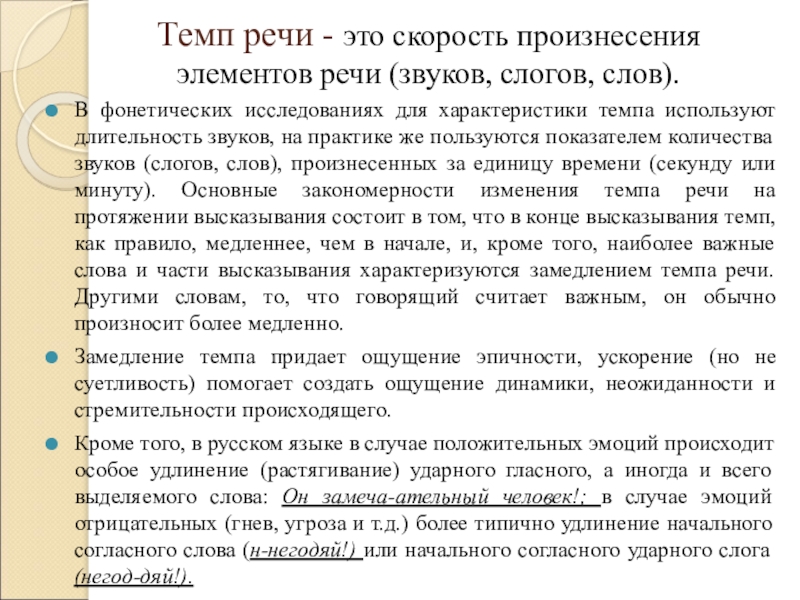 Темп речи - это скорость произнесения элементов речи (звуков, слогов, слов).

В фонетических исследованиях для характеристики темпа используют длительность звуков, на практике же пользуются показателем количества звуков (слогов, слов), произнесенных за единицу времени (секунду или минуту). Основные закономерности изменения темпа речи на протяжении высказывания состоит в том, что в конце высказывания темп, как правило, медленнее, чем в начале, и, кроме того, наиболее важные слова и части высказывания характеризуются замедлением темпа речи. Другими словам, то, что говорящий считает важным, он обычно произносит более медленно.

Замедление темпа придает ощущение эпичности, ускорение (но не суетливость) помогает создать ощущение динамики, неожиданности и стремительности происходящего.

Кроме того, в русском языке в случае положительных эмоций происходит особое удлинение (растягивание) ударного гласного, а иногда и всего выделяемого слова: Он замеча-ательный человек!; в случае эмоций отрицательных (гнев, угроза и т.д.) более типично удлинение начального согласного слова (н-негодяй!) или начального согласного ударного слога (негод-дяй!).